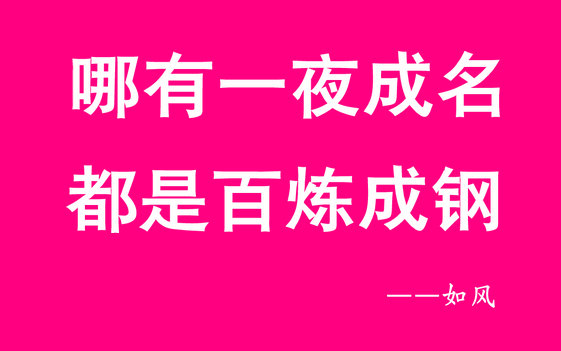 哪有一夜成名
都是百炼成钢

——如风